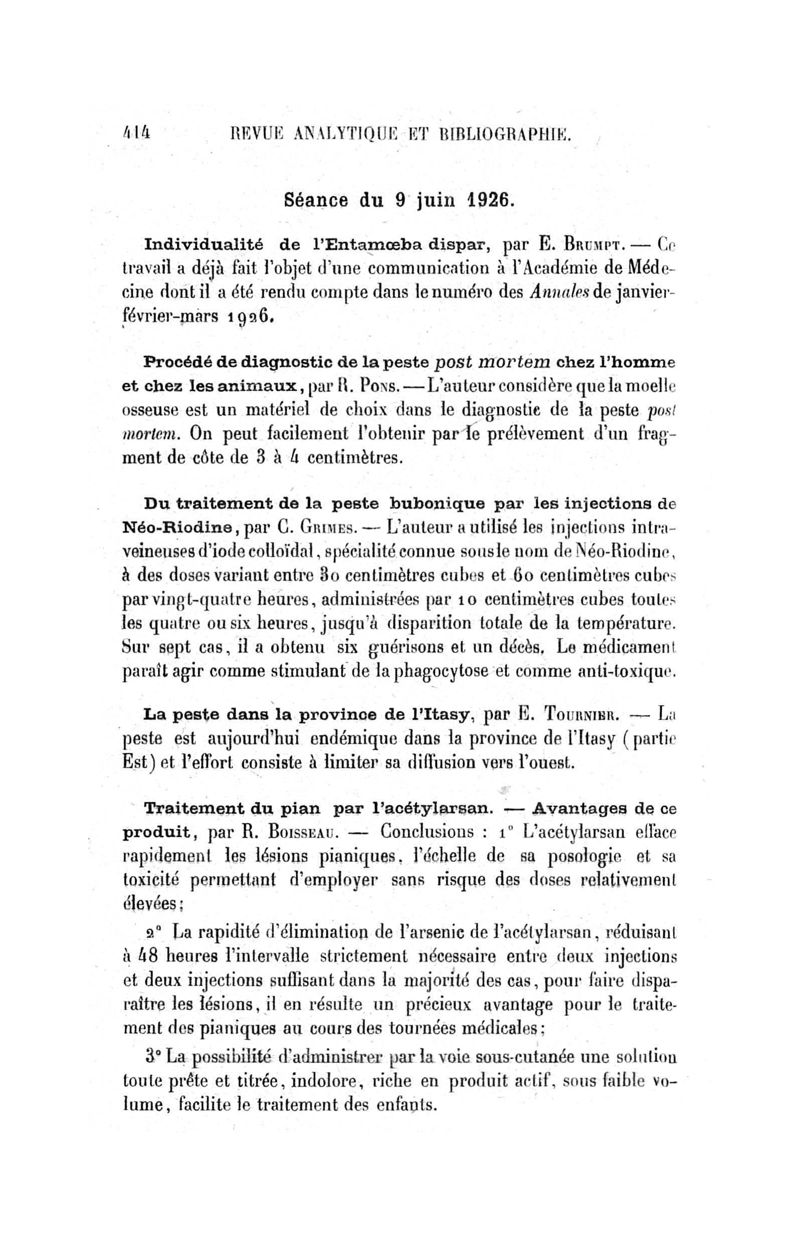 414 REVUE ANALYTIQUE ET BIBLIOGRAPHIE.

Séance du 9 juin 1926.

Individualité de l'Entamœba dispar, par E. Brumpt. — Ce travail a déjà fait l'objet d'une communication à l'Académie de Médecine dont il a été rendu compte dans le numéro des Annales de janvier-février-mars 1926.

Procédé de diagnostic de la peste post mortem chez l'homme et chez les animaux, par R. Pons. — L'auteur considère que la moelle osseuse est un matériel de choix dans le diagnostic de la peste post mortem. On peut facilement l'obtenir par le prélèvement d'un fragment de côte de 3 à 4 centimètres.

Du traitement de la peste bubonique par les injections de Néo-Riodine, par C. Grimes. — L'auteur a utilisé les injections intraveineuses d'iode colloïdal, spécialité connue sous le nom de Néo-Riodine, à des doses variant entre 30 centimètres cubes et 60 centimètres cubes par vingt-quatre heures, administrées par 10 centimètres cubes toutes les quatre ou six heures, jusqu'à disparition totale de la température. Sur sept cas, il a obtenu six guérisons et un décès. Le médicament paraît agir comme stimulant de la phagocytose et comme anti-toxique.

La peste dans la province de l'Itasy, par E. Tournier. — La peste est aujourd'hui endémique dans la province de l'Itasy (partie Est) et l'effort consiste à limiter sa diffusion vers l'ouest.

Traitement du pian par l'acétylarsan. — Avantages de ce produit, par R. Boisseau. — Conclusions : 1° L'acétylarsan efface rapidement les lésions pianiques, l'échelle de sa posologie et sa toxicité permettant d'employer sans risque des doses relativement élevées;

2° La rapidité d'élimination de l'arsenic de l'acétylarsan, réduisant à 48 heures l'intervalle strictement nécessaire entre deux injections et deux injections suffisant dans la majorité des cas, pour faire disparaître les lésions, il en résulte un précieux avantage pour le traitement des pianiques au cours des tournées médicales;

3° La possibilité d'administrer par la voie sous-cutanée une solution toute prête et titrée, indolore, riche en produit actif, sous faible volume, facilite le traitement des enfants.